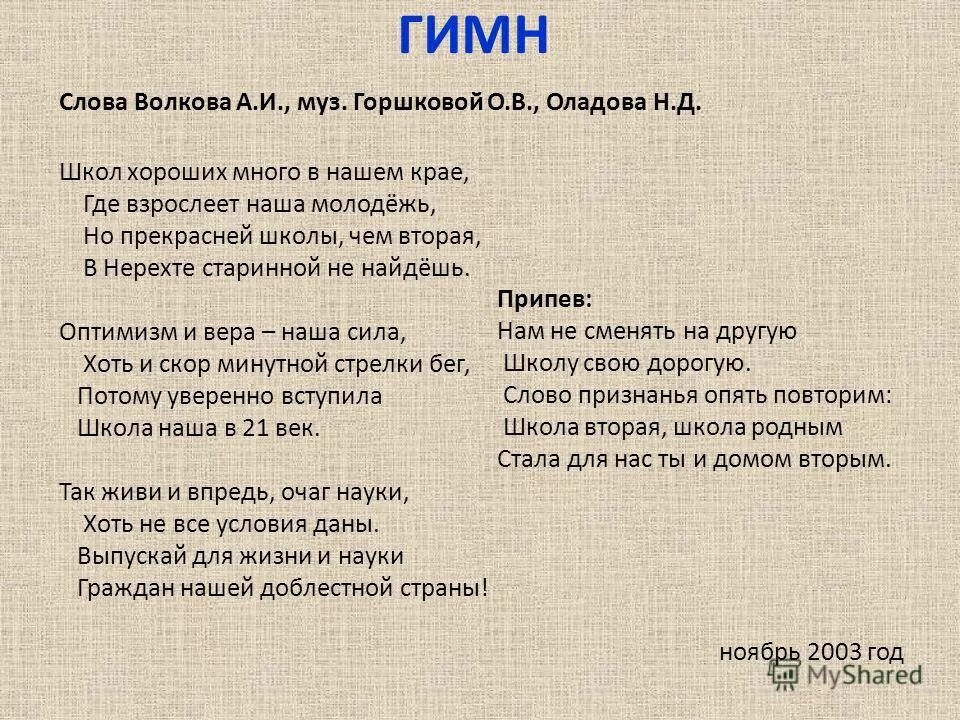 ГИМН

Слова Волкова А.И., муз. Горшковой О.В., Оладова Н.Д.

Школ хороших много в нашем крае,
Где взрослеет наша молодёжь,
Но прекрасней школы, чем вторая,
В Нерехте старинной не найдёшь.

Оптимизм и вера – наша сила,
Хоть и скор минутной стрелки бег,
Потому уверенно вступила
Школа наша в 21 век.

Так живи и впредь, очаг науки,
Хоть не все условия даны.
Выпускай для жизни и науки
Граждан нашей доблестной страны!

Припев:
Нам не сменять на другую
Школу свою дорогую.
Слово признанья опять повторим:
Школа вторая, школа родным
Стала для нас ты и домом вторым.

ноябрь 2003 год

MyShared